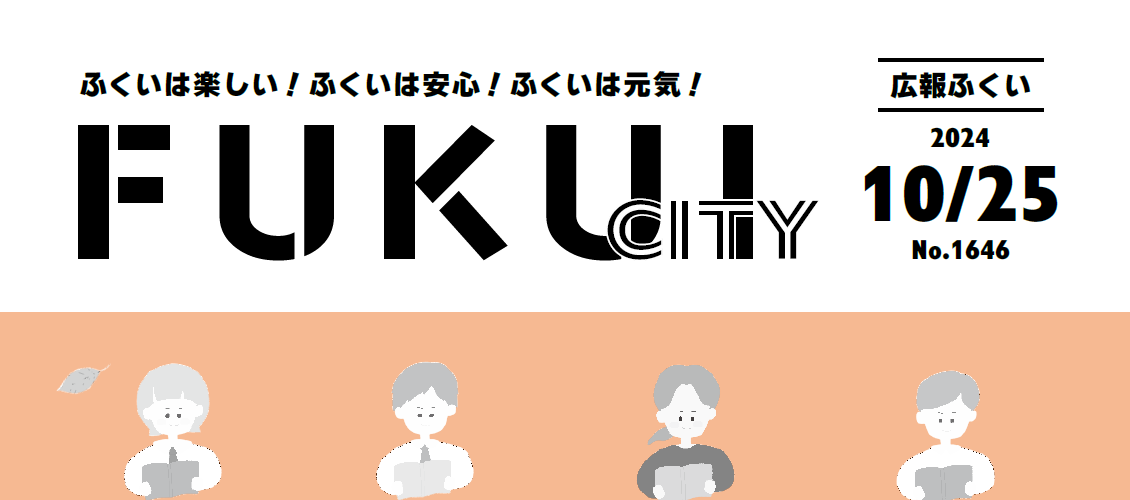 ふくいは楽しい！ふくいは安心！ふくいは元気！

FUKUI CITY

広報ふくい

2024

10/25

No.1646